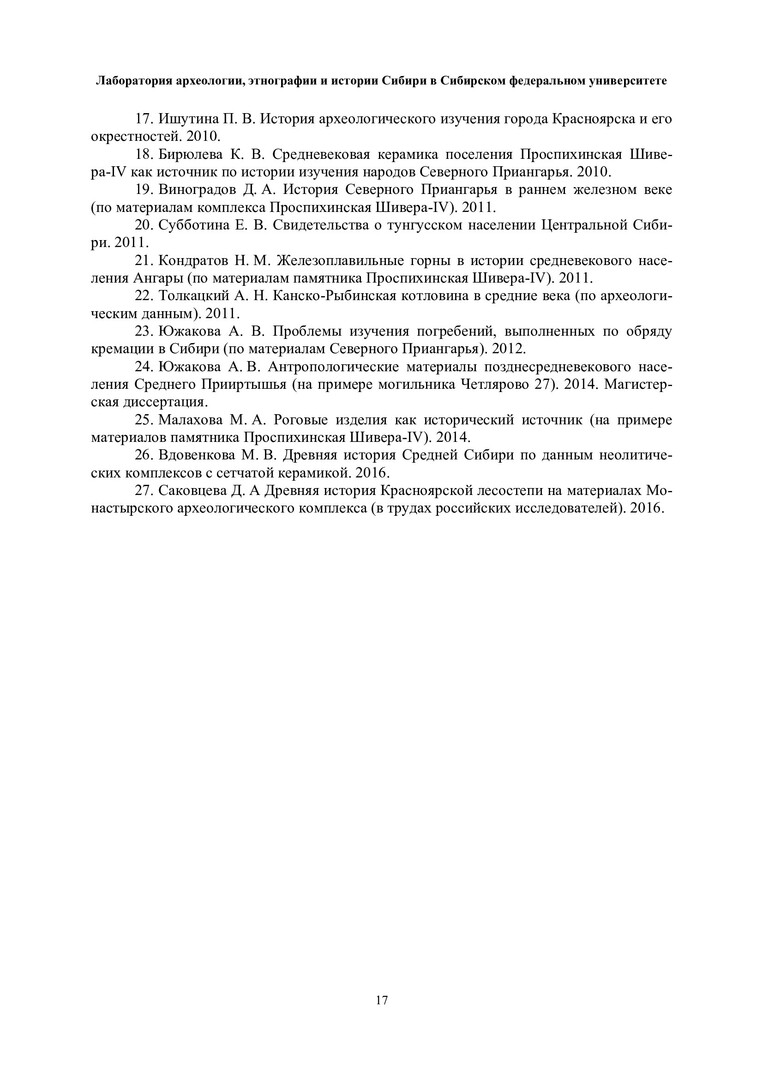 Лаборатория археологии, этнографии и истории Сибири в Сибирском федеральном университете

17. Ишутина П. В. История археологического изучения города Красноярска и его окрестностей. 2010.

18. Бирюлева К. В. Средневековая керамика поселения Проспихинская Шивера-IV как источник по истории изучения народов Северного Приангарья. 2010.

19. Виноградов Д. А. История Северного Приангарья в раннем железном веке (по материалам комплекса Проспихинская Шивера-IV). 2011.

20. Субботина Е. В. Свидетельства о тунгусском населении Центральной Сибири. 2011.

21. Кондратов Н. М. Железоплавильные горны в истории средневекового населения Ангары (по материалам памятника Проспихинская Шивера-IV). 2011.

22. Толкацкий А. Н. Канско-Рыбинская котловина в средние века (по археологическим данным). 2011.

23. Южакова А. В. Проблемы изучения погребений, выполненных по обряду кремации в Сибири (по материалам Северного Приангарья). 2012.

24. Южакова А. В. Антропологические материалы позднесредневекового населения Среднего Прииртышья (на примере могильника Четлярово 27). 2014. Магистерская диссертация.

25. Малахова М. А. Роговые изделия как исторический источник (на примере материалов памятника Проспихинская Шивера-IV). 2014.

26. Вдовенкова М. В. Древняя история Средней Сибири по данным неолитических комплексов с сетчатой керамикой. 2016.

27. Саковцева Д. А Древняя история Красноярской лесостепи на материалах Монастырского археологического комплекса (в трудах российских исследователей). 2016.

17